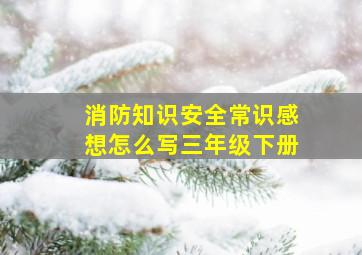 消防知识安全常识感想怎么写三年级下册